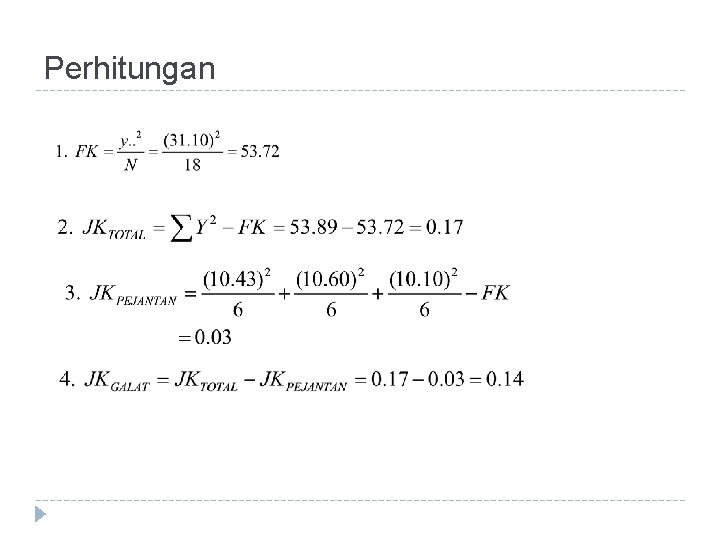 Perhitungan

1. $FK = \frac{y..^2}{N} = \frac{(31.10)^2}{18} = 53.72$

2. $JK_{TOTAL} = \sum Y^2 - FK = 53.89 - 53.72 = 0.17$

3. $JK_{PEJANTAN} = \frac{(10.43)^2}{6} + \frac{(10.60)^2}{6} + \frac{(10.10)^2}{6} - FK$
$= 0.03$

4. $JK_{GALAT} = JK_{TOTAL} - JK_{PEJANTAN} = 0.17 - 0.03 = 0.14$